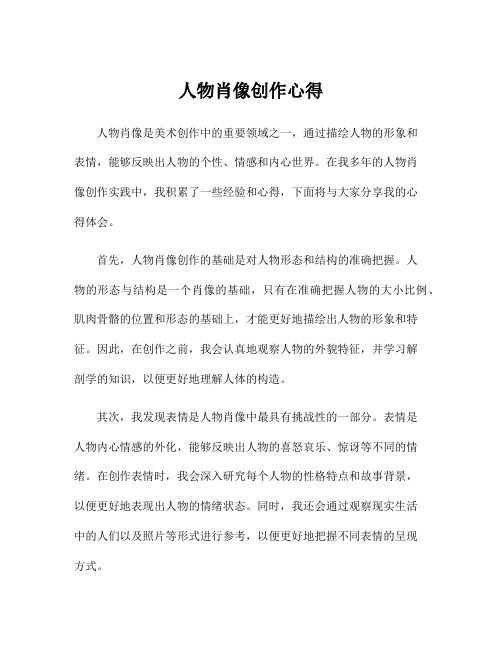 人物肖像创作心得

人物肖像是美术创作中的重要领域之一，通过描绘人物的形象和表情，能够反映出人物的个性、情感和内心世界。在我多年的人物肖像创作实践中，我积累了一些经验和心得，下面将与大家分享我的心得体会。

首先，人物肖像创作的基础是对人物形态和结构的准确把握。人物的形态与结构是一个肖像的基础，只有在准确把握人物的大小比例、肌肉骨骼的位置和形态的基础上，才能更好地描绘出人物的形象和特征。因此，在创作之前，我会认真地观察人物的外貌特征，并学习解剖学的知识，以便更好地理解人体的构造。

其次，我发现表情是人物肖像中最具有挑战性的一部分。表情是人物内心情感的外化，能够反映出人物的喜怒哀乐、惊讶等不同的情绪。在创作表情时，我会深入研究每个人物的性格特点和故事背景，以便更好地表现出人物的情绪状态。同时，我还会通过观察现实生活中的人们以及照片等形式进行参考，以便更好地把握不同表情的呈现方式。